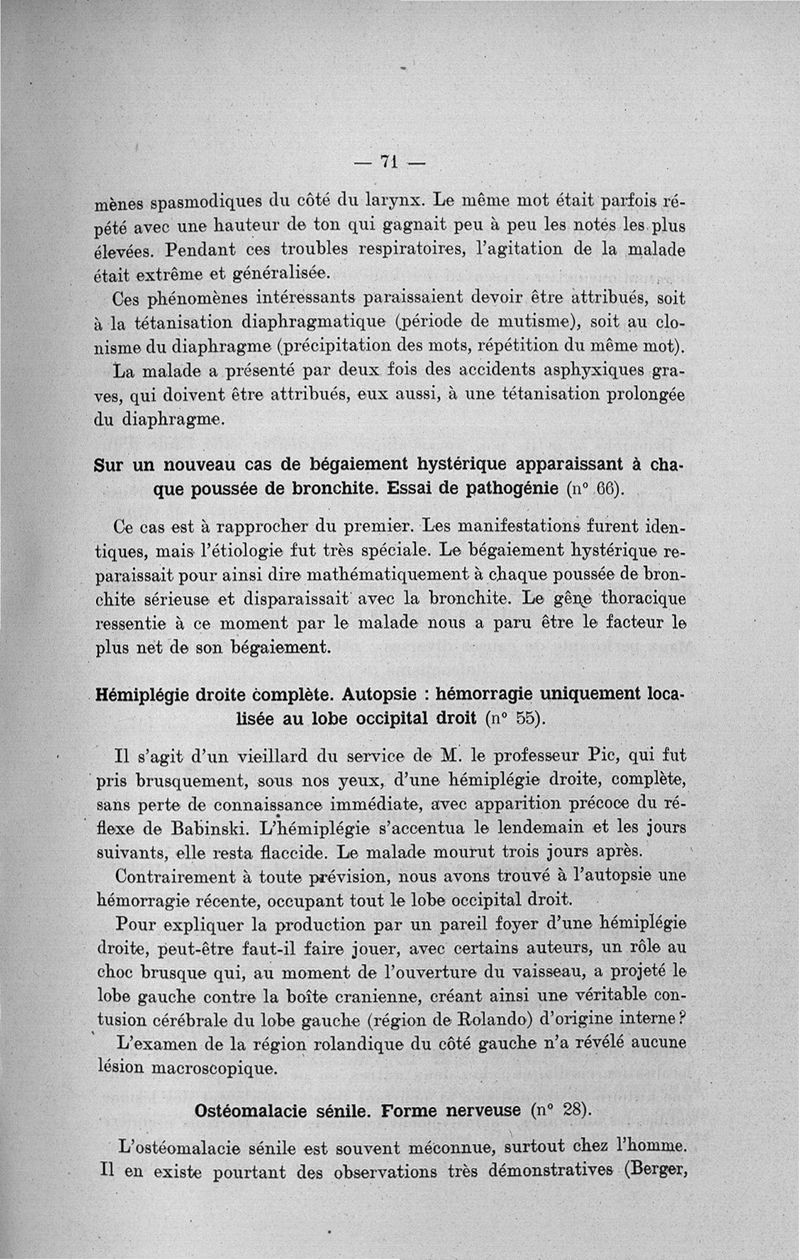 — 71 —

mènes spasmodiques du côté du larynx. Le même mot était parfois répété avec une hauteur de ton qui gagnait peu à peu les notes les plus élevées. Pendant ces troubles respiratoires, l'agitation de la malade était extrême et généralisée.

Ces phénomènes intéressants paraissaient devoir être attribués, soit à la tétanisation diaphragmatique (période de mutisme), soit au clonisme du diaphragme (précipitation des mots, répétition du même mot).

La malade a présenté par deux fois des accidents asphyxiques graves, qui doivent être attribués, eux aussi, à une tétanisation prolongée du diaphragme.

Sur un nouveau cas de bégaiement hystérique apparaissant à chaque poussée de bronchite. Essai de pathogénie (n° 66).

Ce cas est à rapprocher du premier. Les manifestations furent identiques, mais l'étiologie fut très spéciale. Le bégaiement hystérique reparaissait pour ainsi dire mathématiquement à chaque poussée de bronchite sérieuse et disparaissait avec la bronchite. Le gêne thoracique ressentie à ce moment par le malade nous a paru être le facteur le plus net de son bégaiement.

Hémiplégie droite complète. Autopsie : hémorragie uniquement localisée au lobe occipital droit (n° 55).

Il s'agit d'un vieillard du service de M. le professeur Pic, qui fut pris brusquement, sous nos yeux, d'une hémiplégie droite, complète, sans perte de connaissance immédiate, avec apparition précoce du réflexe de Babinski. L'hémiplégie s'accentua le lendemain et les jours suivants, elle resta flaccide. Le malade mourut trois jours après.

Contrairement à toute prévision, nous avons trouvé à l'autopsie une hémorragie récente, occupant tout le lobe occipital droit.

Pour expliquer la production par un pareil foyer d'une hémiplégie droite, peut-être faut-il faire jouer, avec certains auteurs, un rôle au choc brusque qui, au moment de l'ouverture du vaisseau, a projeté le lobe gauche contre la boîte cranienne, créant ainsi une véritable contusion cérébrale du lobe gauche (région de Rolando) d'origine interne ?

L'examen de la région rolandique du côté gauche n'a révélé aucune lésion macroscopique.

Ostéomalacie sénile. Forme nerveuse (n° 28).

L'ostéomalacie sénile est souvent méconnue, surtout chez l'homme. Il en existe pourtant des observations très démonstratives (Berger,